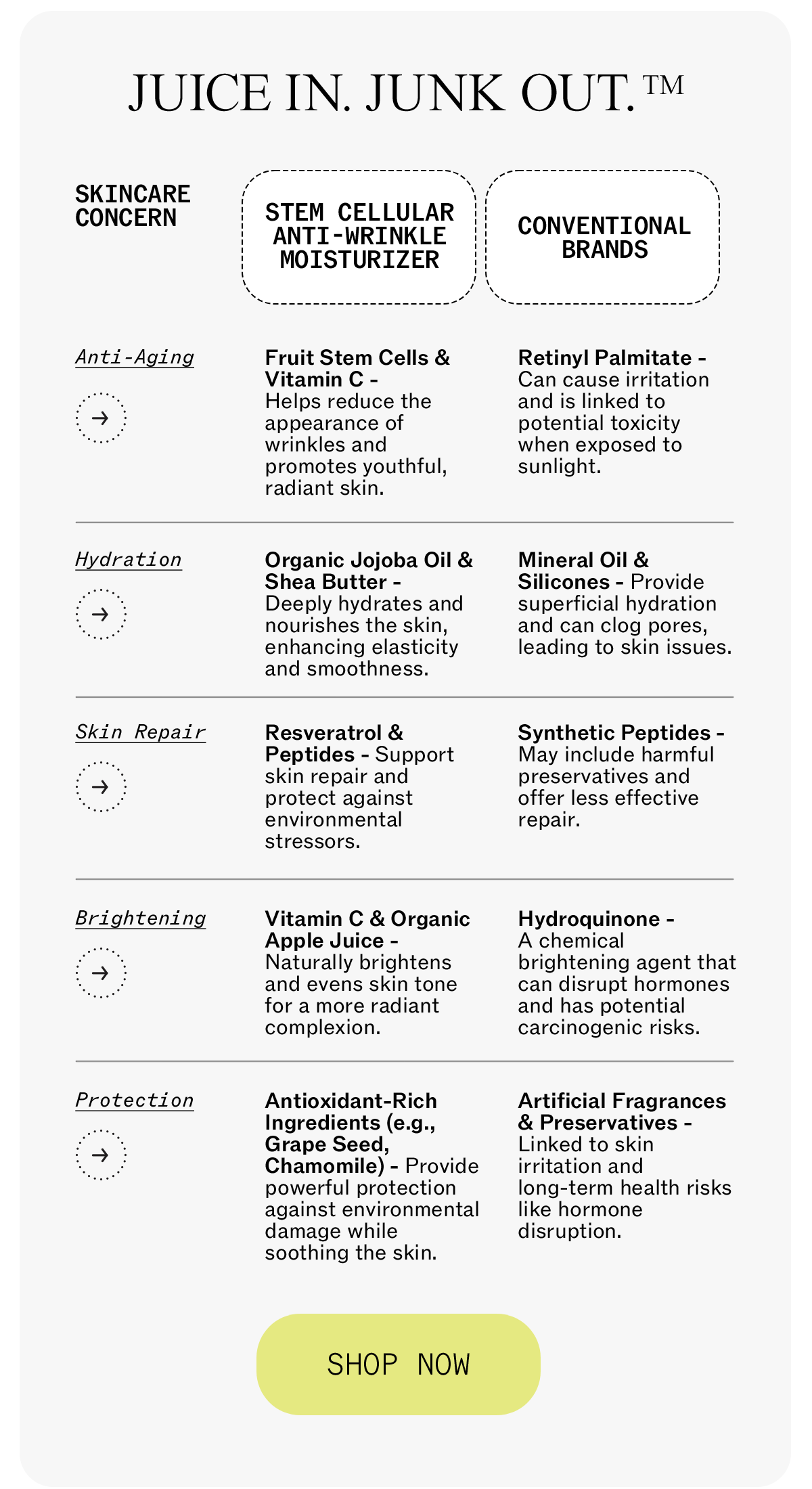 JUICE IN. JUNK OUT.™

| SKINCARE CONCERN | STEM CELLULAR ANTI-WRINKLE MOISTURIZER | CONVENTIONAL BRANDS |
|---|---|---|
| Anti-Aging → | Fruit Stem Cells & Vitamin C - Helps reduce the appearance of wrinkles and promotes youthful, radiant skin. | Retinyl Palmitate - Can cause irritation and is linked to potential toxicity when exposed to sunlight. |
| Hydration → | Organic Jojoba Oil & Shea Butter - Deeply hydrates and nourishes the skin, enhancing elasticity and smoothness. | Mineral Oil & Silicones - Provide superficial hydration and can clog pores, leading to skin issues. |
| Skin Repair → | Resveratrol & Peptides - Support skin repair and protect against environmental stressors. | Synthetic Peptides - May include harmful preservatives and offer less effective repair. |
| Brightening → | Vitamin C & Organic Apple Juice - Naturally brightens and evens skin tone for a more radiant complexion. | Hydroquinone - A chemical brightening agent that can disrupt hormones and has potential carcinogenic risks. |
| Protection → | Antioxidant-Rich Ingredients (e.g., Grape Seed, Chamomile) - Provide powerful protection against environmental damage while soothing the skin. | Artificial Fragrances & Preservatives - Linked to skin irritation and long-term health risks like hormone disruption. |

SHOP NOW